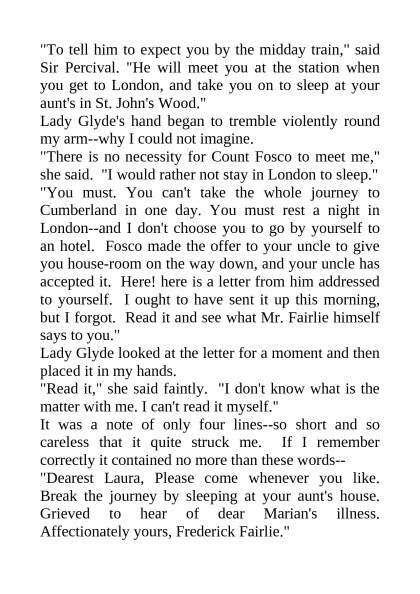 "To tell him to expect you by the midday train," said Sir Percival. "He will meet you at the station when you get to London, and take you on to sleep at your aunt's in St. John's Wood."

Lady Glyde's hand began to tremble violently round my arm--why I could not imagine.

"There is no necessity for Count Fosco to meet me," she said. "I would rather not stay in London to sleep."

"You must. You can't take the whole journey to Cumberland in one day. You must rest a night in London--and I don't choose you to go by yourself to an hotel. Fosco made the offer to your uncle to give you house-room on the way down, and your uncle has accepted it. Here! here is a letter from him addressed to yourself. I ought to have sent it up this morning, but I forgot. Read it and see what Mr. Fairlie himself says to you."

Lady Glyde looked at the letter for a moment and then placed it in my hands.

"Read it," she said faintly. "I don't know what is the matter with me. I can't read it myself."

It was a note of only four lines--so short and so careless that it quite struck me. If I remember correctly it contained no more than these words--

"Dearest Laura, Please come whenever you like. Break the journey by sleeping at your aunt's house. Grieved to hear of dear Marian's illness. Affectionately yours, Frederick Fairlie."